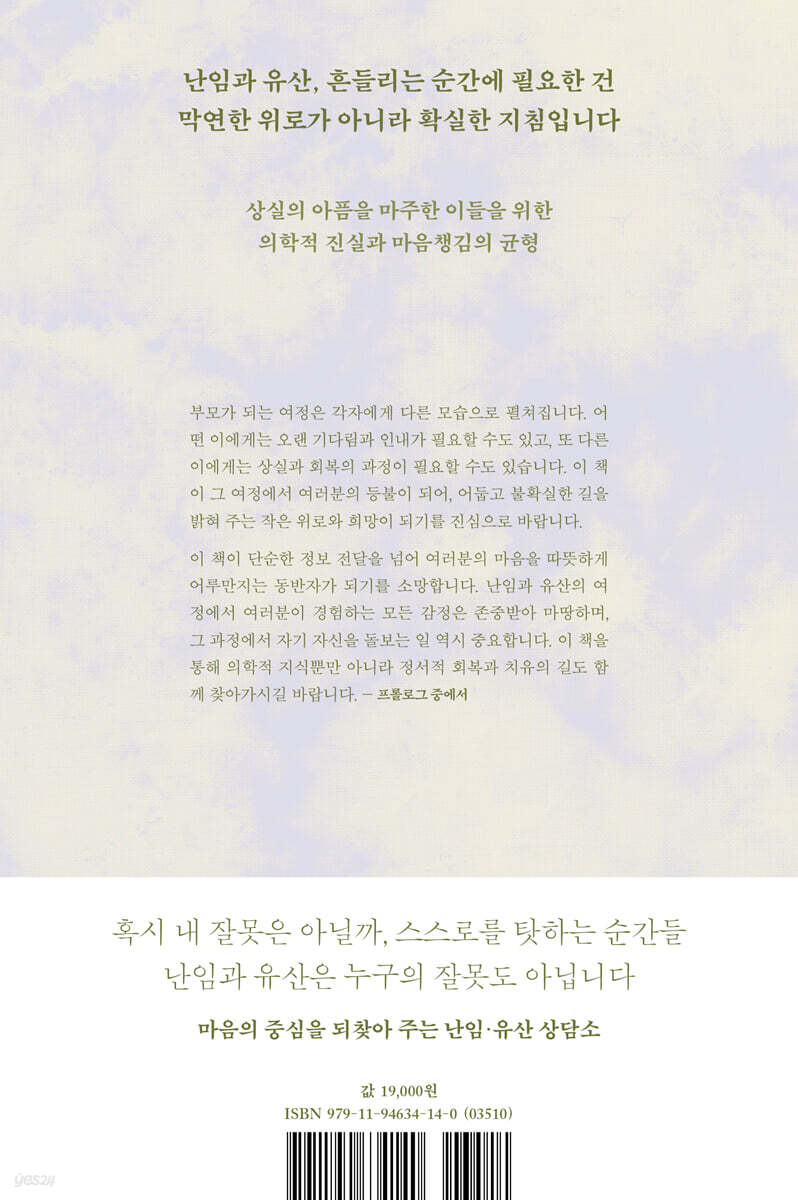 난임과 유산, 흔들리는 순간에 필요한 건
막연한 위로가 아니라 확실한 지침입니다

상실의 아픔을 마주한 이들을 위한
의학적 진실과 마음챙김의 균형

부모가 되는 여정은 각자에게 다른 모습으로 펼쳐집니다. 어떤 이에게는 오랜 기다림과 인내가 필요할 수도 있고, 또 다른 이에게는 상실과 회복의 과정이 필요할 수도 있습니다. 이 책이 그 여정에서 여러분의 등불이 되어, 어둡고 불확실한 길을 밝혀 주는 작은 위로와 희망이 되기를 진심으로 바랍니다.

이 책이 단순한 정보 전달을 넘어 여러분의 마음을 따뜻하게 어루만지는 동반자가 되기를 소망합니다. 난임과 유산의 여정에서 여러분이 경험하는 모든 감정은 존중받아 마땅하며, 그 과정에서 자기 자신을 돌보는 일 역시 중요합니다. 이 책을 통해 의학적 지식뿐만 아니라 정서적 회복과 치유의 길도 함께 찾아가시길 바랍니다. — 프롤로그 중에서

혹시 내 잘못은 아닐까, 스스로를 탓하는 순간들
난임과 유산은 누구의 잘못도 아닙니다

마음의 중심을 되찾아 주는 난임·유산 상담소

값 19,000원
ISBN 979-11-94634-14-0 (03510)

yes24